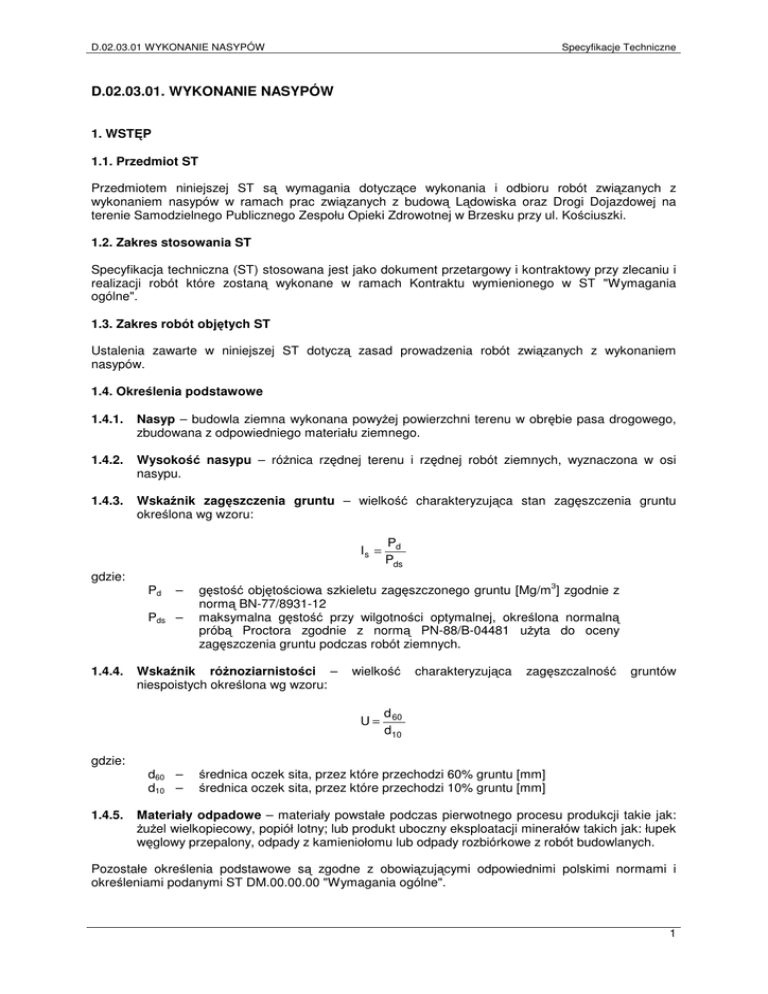 D.02.03.01 WYKONANIE NASYPÓW

Specyfikacje Techniczne

D.02.03.01. WYKONANIE NASYPÓW

1. WSTĘP

1.1. Przedmiot ST

Przedmiotem niniejszej ST są wymagania dotyczące wykonania i odbioru robót związanych z wykonaniem nasypów w ramach prac związanych z budową Lądowiska oraz Drogi Dojazdowej na terenie Samodzielnego Publicznego Zespołu Opieki Zdrowotnej w Brzesku przy ul. Kościuszki.

1.2. Zakres stosowania ST

Specyfikacja techniczna (ST) stosowana jest jako dokument przetargowy i kontraktowy przy zlecaniu i realizacji robót które zostaną wykonane w ramach Kontraktu wymienionego w ST "Wymagania ogólne".

1.3. Zakres robót objętych ST

Ustalenia zawarte w niniejszej ST dotyczą zasad prowadzenia robót związanych z wykonaniem nasypów.

1.4. Określenia podstawowe

1.4.1. Nasyp – budowla ziemna wykonana powyżej powierzchni terenu w obrębie pasa drogowego, zbudowana z odpowiedniego materiału ziemnego.

1.4.2. Wysokość nasypu – różnica rzędnej terenu i rzędnej robót ziemnych, wyznaczona w osi nasypu.

1.4.3. Wskaźnik zagęszczenia gruntu – wielkość charakteryzująca stan zagęszczenia gruntu określona wg wzoru:

$I_s = \frac{P_d}{P_{ds}}$

gdzie:
$P_d$ – gęstość objętościowa szkieletu zagęszczonego gruntu [Mg/m$^3$] zgodnie z normą BN-77/8931-12
$P_{ds}$ – maksymalna gęstość przy wilgotności optymalnej, określona normalną próbą Proctora zgodnie z normą PN-88/B-04481 użyta do oceny zagęszczenia gruntu podczas robót ziemnych.

1.4.4. Wskaźnik różnoziarnistości – wielkość charakteryzująca zagęszczalność gruntów niespoistych określona wg wzoru:

$U = \frac{d_{60}}{d_{10}}$

gdzie:
$d_{60}$ – średnica oczek sita, przez które przechodzi 60% gruntu [mm]
$d_{10}$ – średnica oczek sita, przez które przechodzi 10% gruntu [mm]

1.4.5. Materiały odpadowe – materiały powstałe podczas pierwotnego procesu produkcji takie jak: żużel wielkopiecowy, popiół lotny; lub produkt uboczny eksploatacji minerałów takich jak: łupek węglowy przepalony, odpady z kamieniołomu lub odpady rozbiórkowe z robót budowlanych.

Pozostałe określenia podstawowe są zgodne z obowiązującymi odpowiednimi polskimi normami i określeniami podanymi ST DM.00.00.00 "Wymagania ogólne".

1